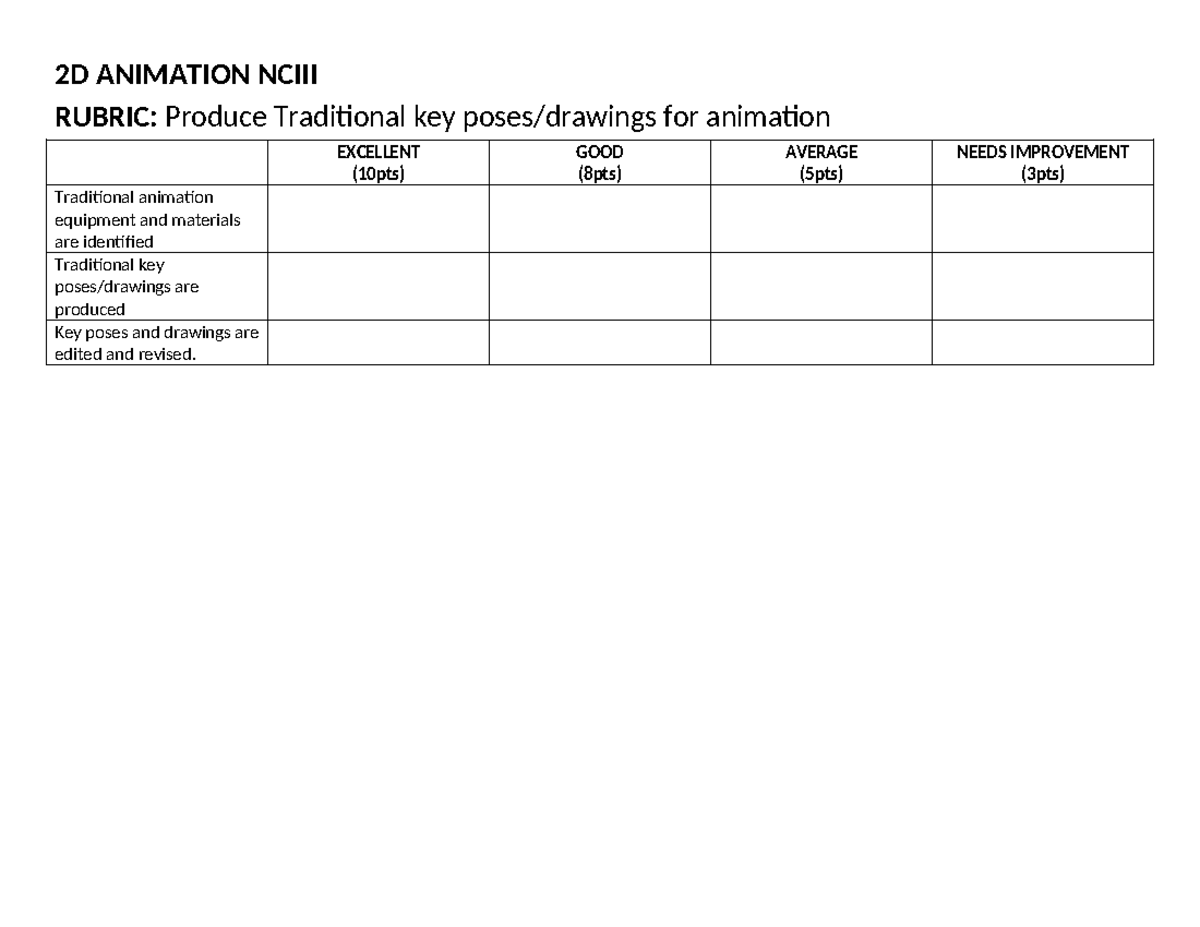 2D ANIMATION NCIII

RUBRIC: Produce Traditional key poses/drawings for animation

| | EXCELLENT (10pts) | GOOD (8pts) | AVERAGE (5pts) | NEEDS IMPROVEMENT (3pts) |
|---|---|---|---|---|
| Traditional animation equipment and materials are identified | | | | |
| Traditional key poses/drawings are produced | | | | |
| Key poses and drawings are edited and revised. | | | | |